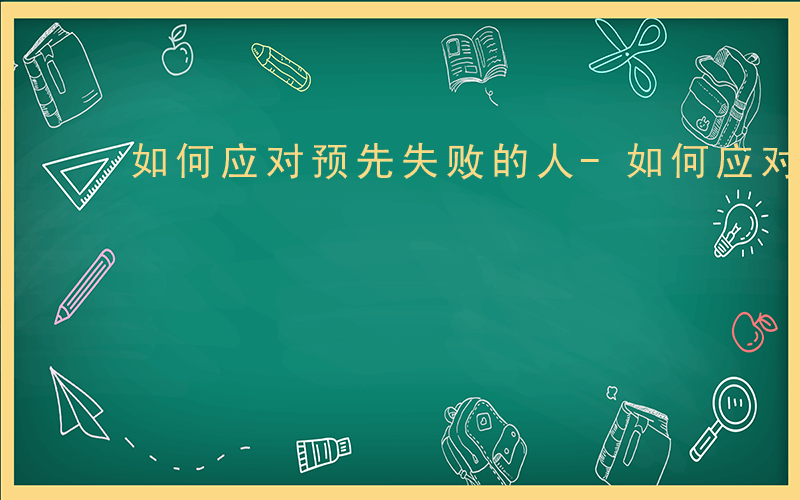 如何应对预先失败的人- 如何应对